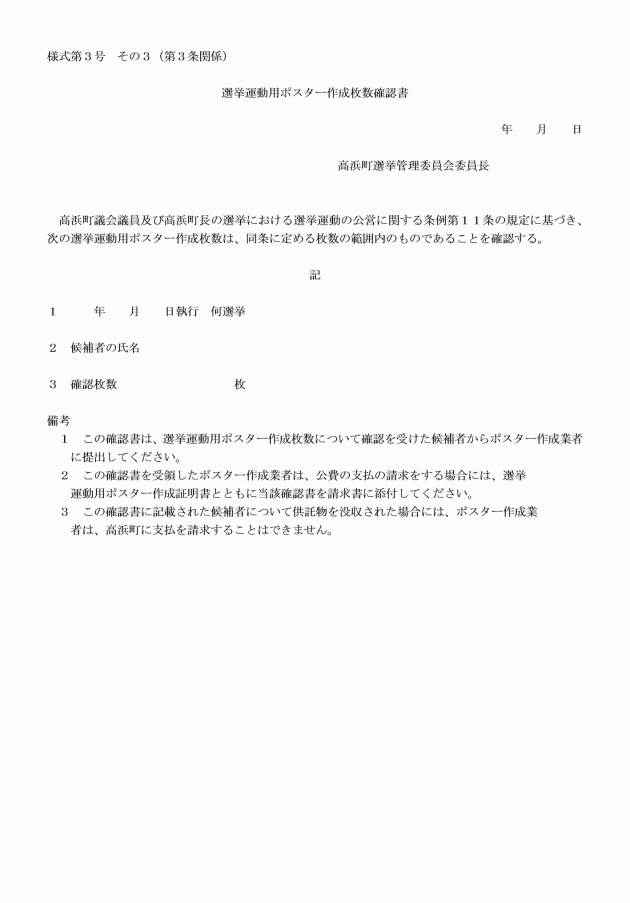 様式第３号　その３（第３条関係）

選挙運動用ポスター作成枚数確認書

年　　月　　日

高浜町選挙管理委員会委員長

高浜町議会議員及び高浜町長の選挙における選挙運動の公営に関する条例第１１条の規定に基づき、次の選挙運動用ポスター作成枚数は、同条に定める枚数の範囲内のものであることを確認する。

記

１　　　年　　月　　日執行　何選挙

２　候補者の氏名

３　確認枚数　　　　　　　　枚

備考
１　この確認書は、選挙運動用ポスター作成枚数について確認を受けた候補者からポスター作成業者に提出してください。
２　この確認書を受領したポスター作成業者は、公費の支払の請求をする場合には、選挙運動用ポスター作成証明書とともに当該確認書を請求書に添付してください。
３　この確認書に記載された候補者について供託物を没収された場合には、ポスター作成業者は、高浜町に支払を請求することはできません。